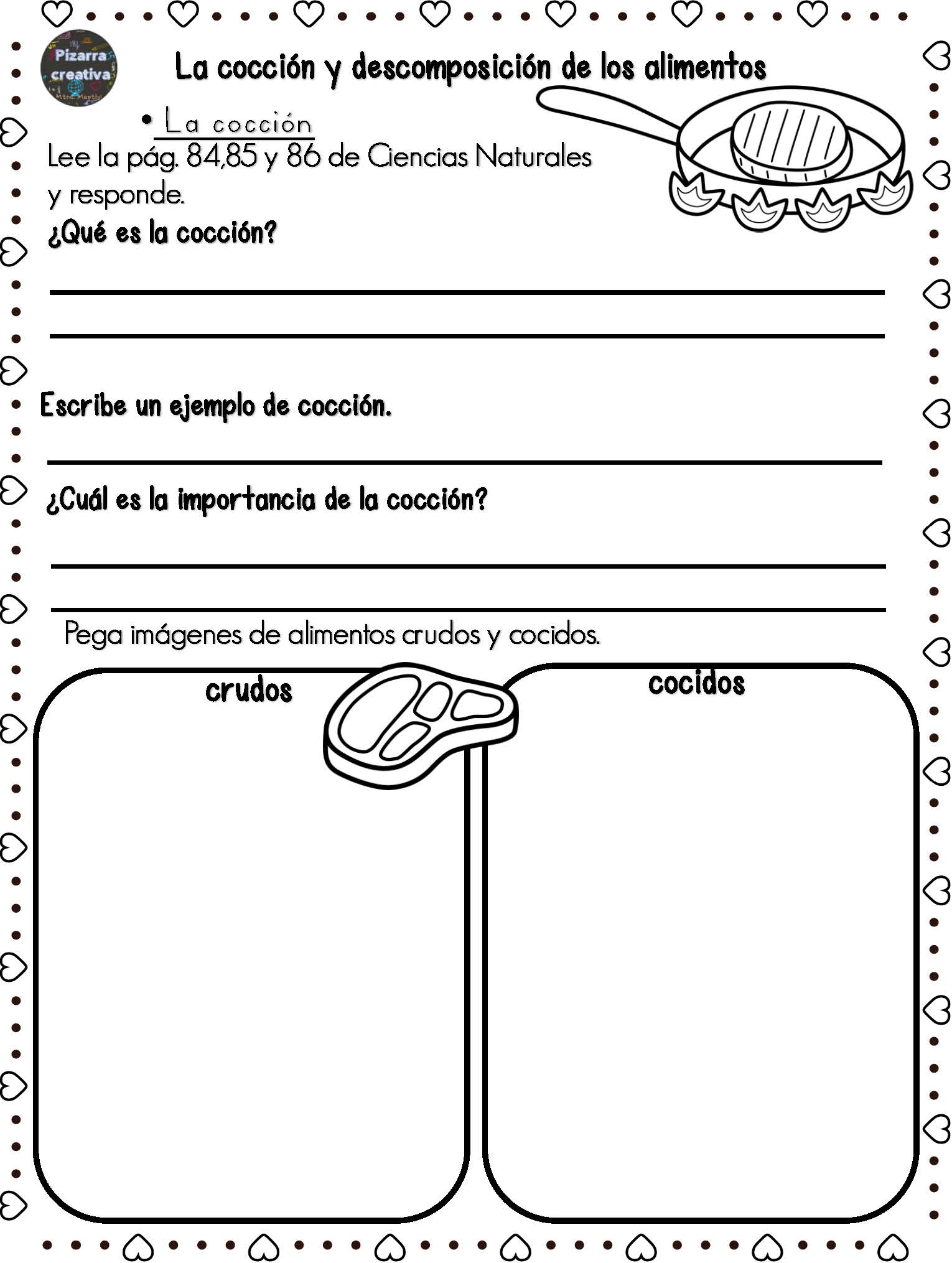 Pizarra creativa

La cocción y descomposición de los alimentos

• La cocción

Lee la pág. 84,85 y 86 de Ciencias Naturales y responde.

¿Qué es la cocción?

____

____

Escribe un ejemplo de cocción.

____

¿Cuál es la importancia de la cocción?

____

____

Pega imágenes de alimentos crudos y cocidos.

crudos

cocidos